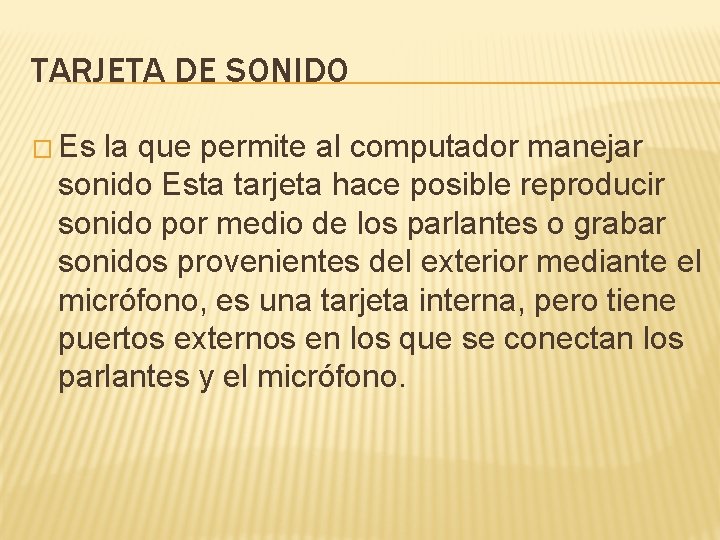 TARJETA DE SONIDO

Es la que permite al computador manejar sonido Esta tarjeta hace posible reproducir sonido por medio de los parlantes o grabar sonidos provenientes del exterior mediante el micrófono, es una tarjeta interna, pero tiene puertos externos en los que se conectan los parlantes y el micrófono.